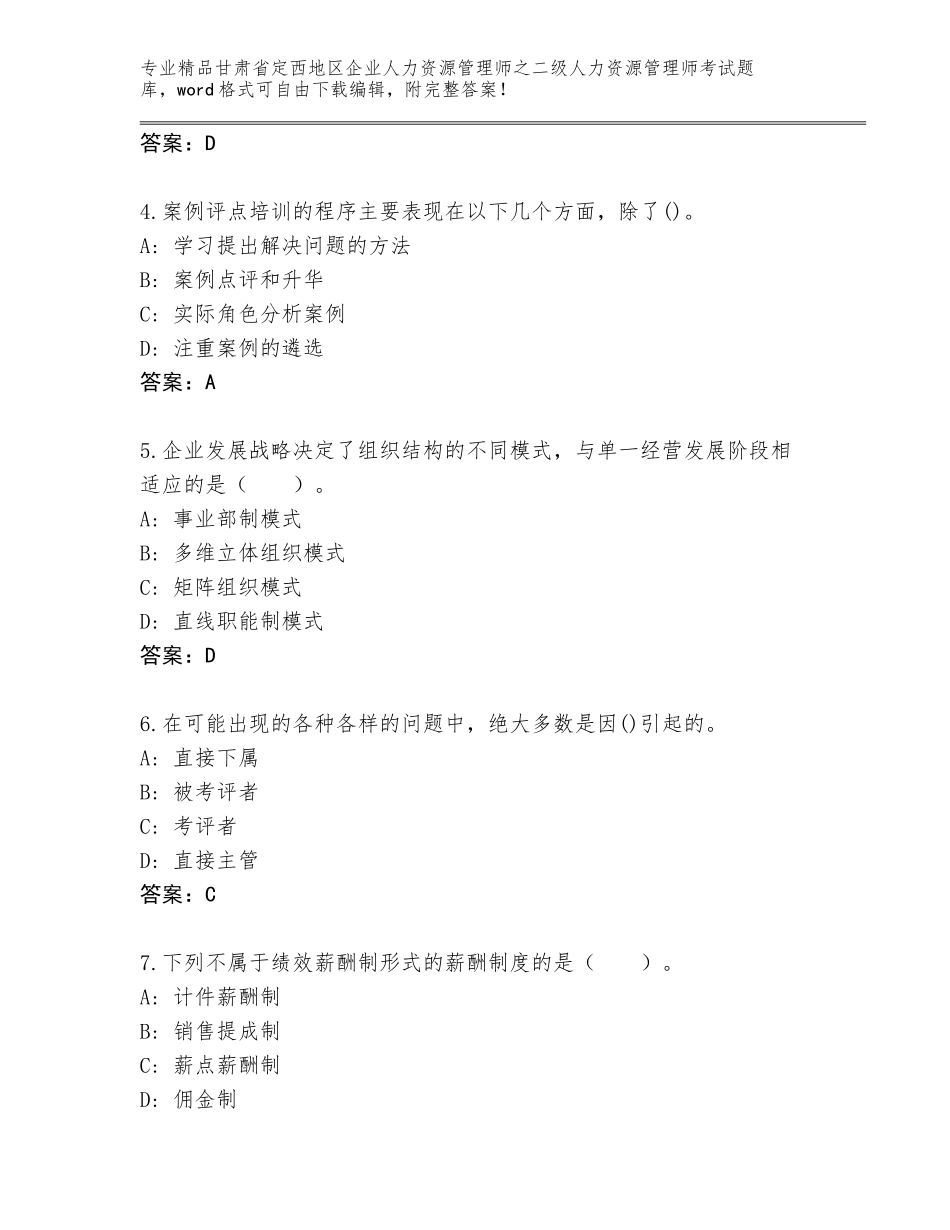 专业精品甘肃省定西地区企业人力资源管理师之二级人力资源管理师考试题库，word格式可自由下载编辑，附完整答案！

答案：D

4.案例评点培训的程序主要表现在以下几个方面，除了()。
A：学习提出解决问题的方法
B：案例点评和升华
C：实际角色分析案例
D：注重案例的遴选
答案：A

5.企业发展战略决定了组织结构的不同模式，与单一经营发展阶段相适应的是（　　）。
A：事业部制模式
B：多维立体组织模式
C：矩阵组织模式
D：直线职能制模式
答案：D

6.在可能出现的各种各样的问题中，绝大多数是因()引起的。
A：直接下属
B：被考评者
C：考评者
D：直接主管
答案：C

7.下列不属于绩效薪酬制形式的薪酬制度的是（　　）。
A：计件薪酬制
B：销售提成制
C：薪点薪酬制
D：佣金制